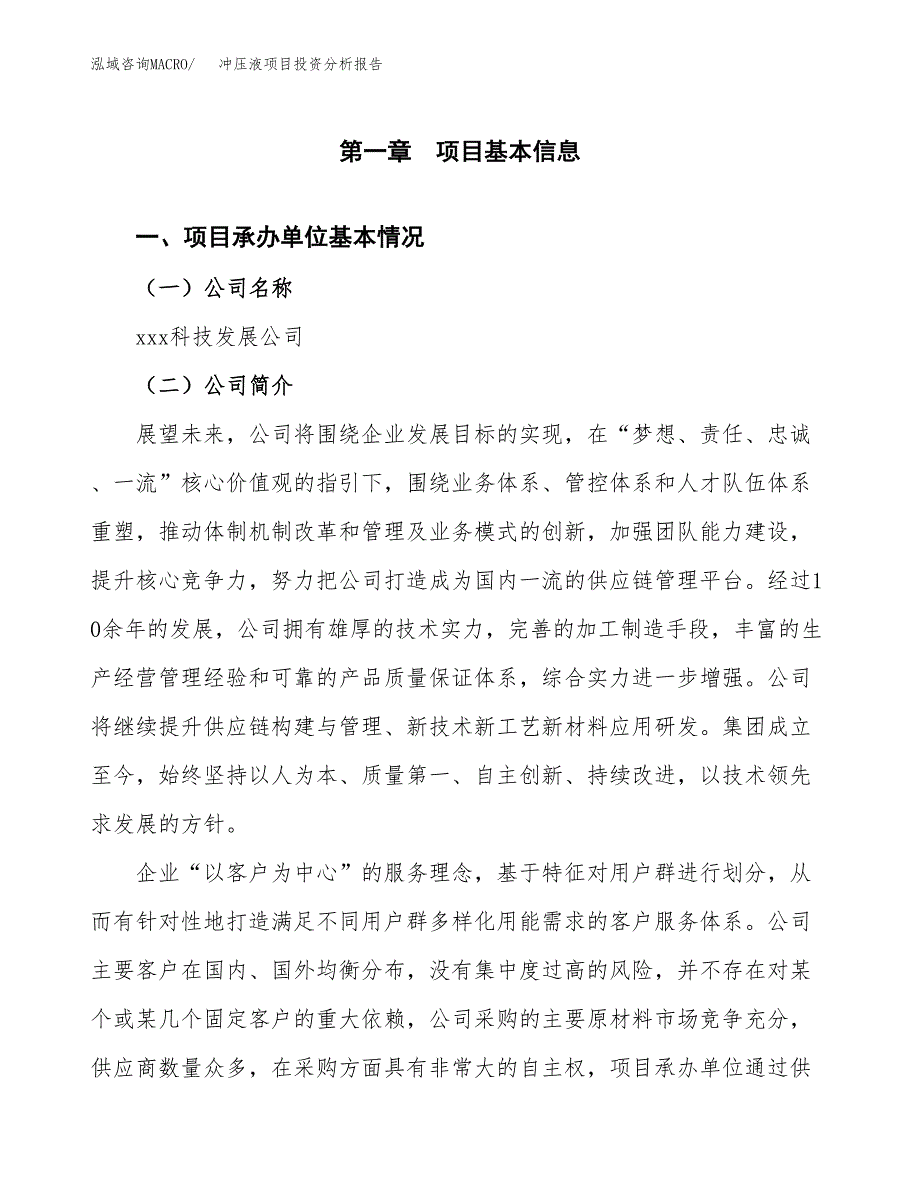 泓域咨询MACRO/　冲压液项目投资分析报告

第一章　项目基本信息

一、项目承办单位基本情况

（一）公司名称

xxx科技发展公司

（二）公司简介

展望未来，公司将围绕企业发展目标的实现，在“梦想、责任、忠诚、一流”核心价值观的指引下，围绕业务体系、管控体系和人才队伍体系重塑，推动体制机制改革和管理及业务模式的创新，加强团队能力建设，提升核心竞争力，努力把公司打造成为国内一流的供应链管理平台。经过10余年的发展，公司拥有雄厚的技术实力，完善的加工制造手段，丰富的生产经营管理经验和可靠的产品质量保证体系，综合实力进一步增强。公司将继续提升供应链构建与管理、新技术新工艺新材料应用研发。集团成立至今，始终坚持以人为本、质量第一、自主创新、持续改进，以技术领先求发展的方针。

企业“以客户为中心”的服务理念，基于特征对用户群进行划分，从而有针对性地打造满足不同用户群多样化用能需求的客户服务体系。公司主要客户在国内、国外均衡分布，没有集中度过高的风险，并不存在对某个或某几个固定客户的重大依赖，公司采购的主要原材料市场竞争充分，供应商数量众多，在采购方面具有非常大的自主权，项目承办单位通过供